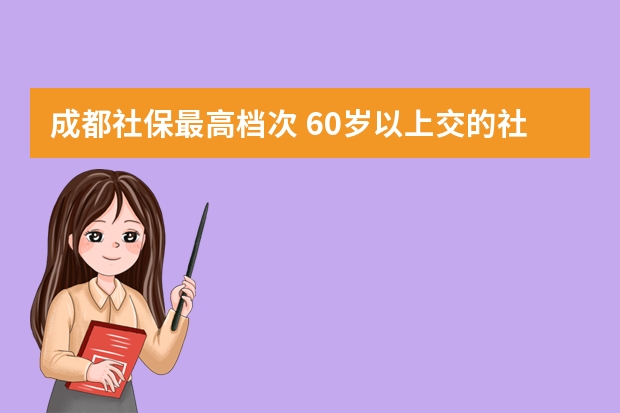 成都社保最高档次 60岁以上交的社